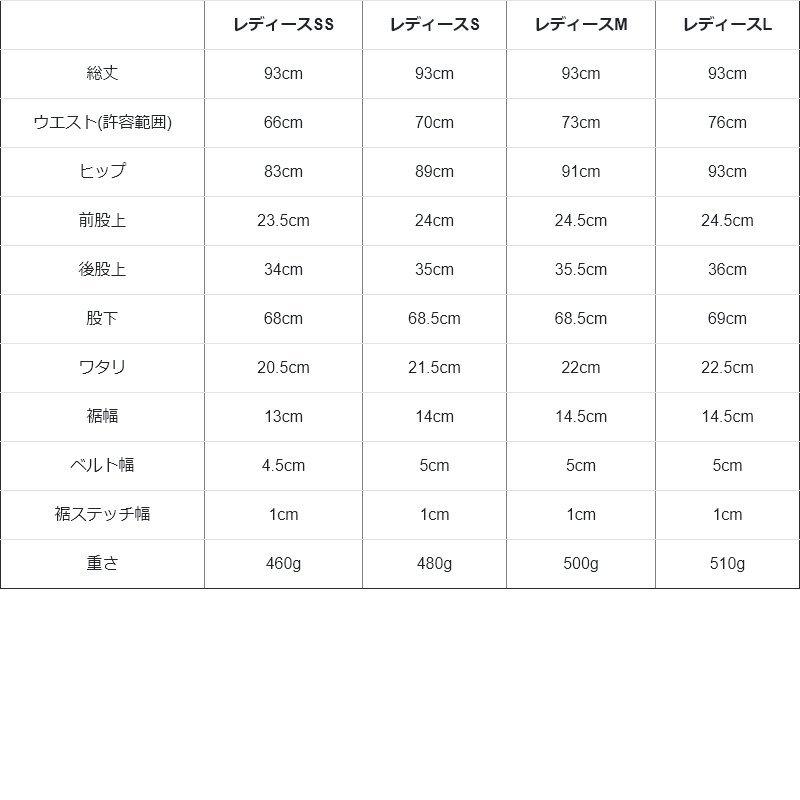 |  | レディースSS | レディースS | レディースM | レディースL |
|---|---|---|---|---|
| 総丈 | 93cm | 93cm | 93cm | 93cm |
| ウエスト(許容範囲) | 66cm | 70cm | 73cm | 76cm |
| ヒップ | 83cm | 89cm | 91cm | 93cm |
| 前股上 | 23.5cm | 24cm | 24.5cm | 24.5cm |
| 後股上 | 34cm | 35cm | 35.5cm | 36cm |
| 股下 | 68cm | 68.5cm | 68.5cm | 69cm |
| ワタリ | 20.5cm | 21.5cm | 22cm | 22.5cm |
| 裾幅 | 13cm | 14cm | 14.5cm | 14.5cm |
| ベルト幅 | 4.5cm | 5cm | 5cm | 5cm |
| 裾ステッチ幅 | 1cm | 1cm | 1cm | 1cm |
| 重さ | 460g | 480g | 500g | 510g |